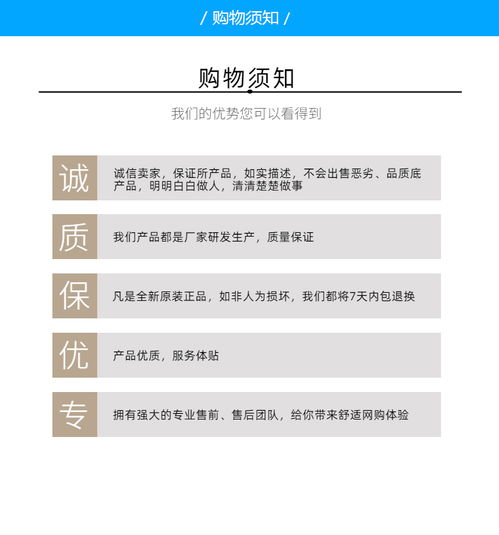 / 购物须知 /

购物须知

我们的优势您可以看得到

诚

诚信卖家，保证所产品，如实描述，不会出售恶劣、品质底产品，明明白白做人，清清楚楚做事

质

我们产品都是厂家研发生产，质量保证

保

凡是全新原装正品，如非人为损坏，我们都将7天内包退换

优

产品优质，服务体贴

专

拥有强大的专业售前、售后团队，给你带来舒适网购体验